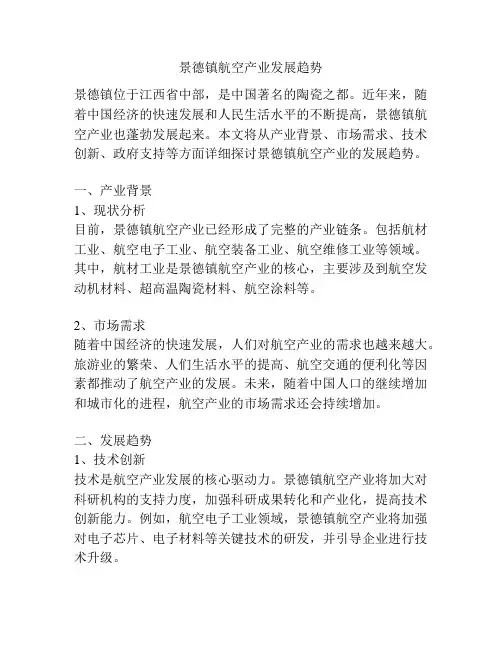 景德镇航空产业发展趋势

景德镇位于江西省中部，是中国著名的陶瓷之都。近年来，随着中国经济的快速发展和人民生活水平的不断提高，景德镇航空产业也蓬勃发展起来。本文将从产业背景、市场需求、技术创新、政府支持等方面详细探讨景德镇航空产业的发展趋势。

一、产业背景
1、现状分析
目前，景德镇航空产业已经形成了完整的产业链条。包括航材工业、航空电子工业、航空装备工业、航空维修工业等领域。其中，航材工业是景德镇航空产业的核心，主要涉及到航空发动机材料、超高温陶瓷材料、航空涂料等。

2、市场需求
随着中国经济的快速发展，人们对航空产业的需求也越来越大。旅游业的繁荣、人们生活水平的提高、航空交通的便利化等因素都推动了航空产业的发展。未来，随着中国人口的继续增加和城市化的进程，航空产业的市场需求还会持续增加。

二、发展趋势
1、技术创新
技术是航空产业发展的核心驱动力。景德镇航空产业将加大对科研机构的支持力度，加强科研成果转化和产业化，提高技术创新能力。例如，航空电子工业领域，景德镇航空产业将加强对电子芯片、电子材料等关键技术的研发，并引导企业进行技术升级。